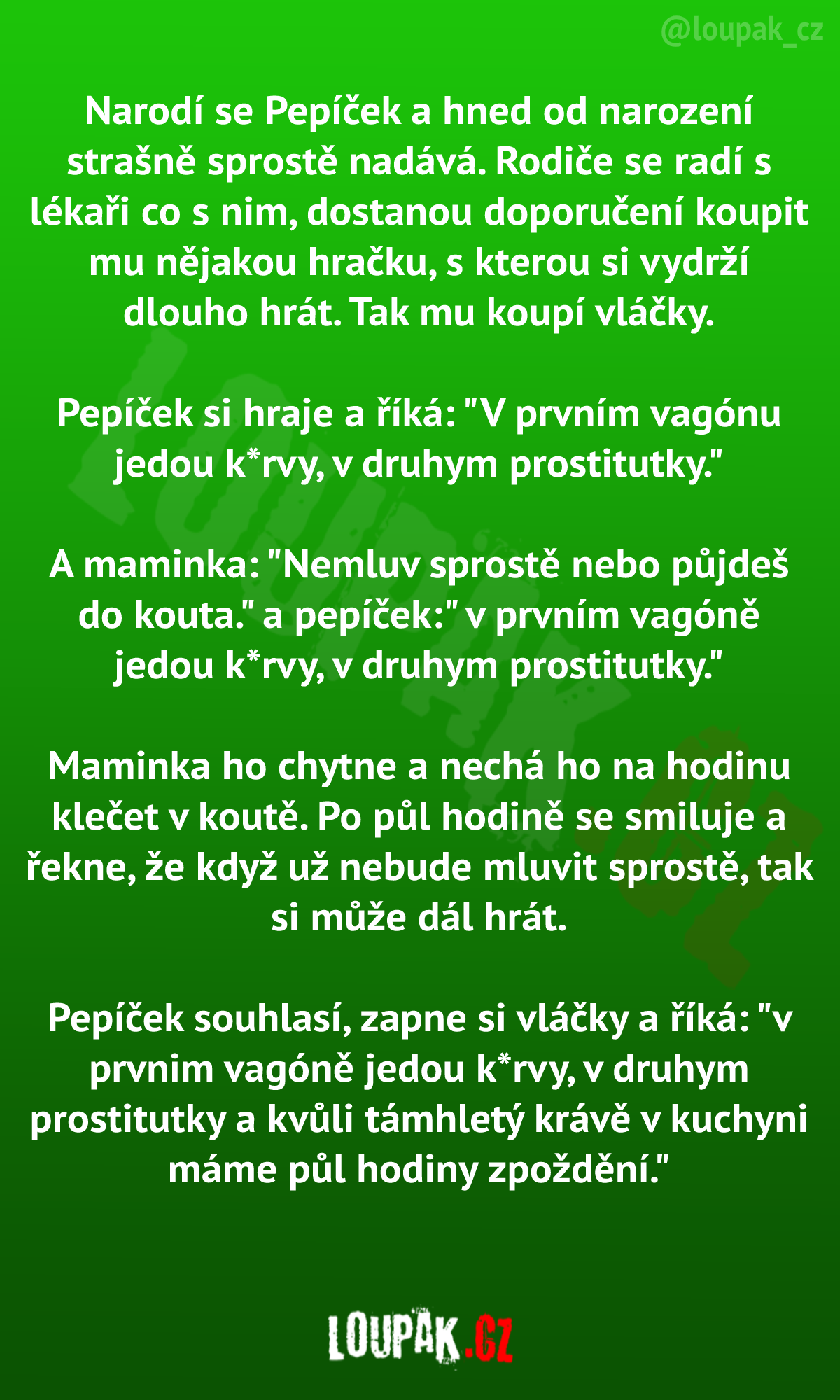 @loupak_cz

Narodí se Pepíček a hned od narození strašně sprostě nadává. Rodiče se radí s lékaři co s nim, dostanou doporučení koupit mu nějakou hračku, s kterou si vydrží dlouho hrát. Tak mu koupí vláčky.

Pepíček si hraje a říká: "V prvním vagónu jedou k*rvy, v druhym prostitutky."

A maminka: "Nemluv sprostě nebo půjdeš do kouta." a pepíček:" v prvním vagóně jedou k*rvy, v druhym prostitutky."

Maminka ho chytne a nechá ho na hodinu klečet v koutě. Po půl hodině se smiluje a řekne, že když už nebude mluvit sprostě, tak si může dál hrát.

Pepíček souhlasí, zapne si vláčky a říká: "v prvnim vagóně jedou k*rvy, v druhym prostitutky a kvůli támhletý krávě v kuchyni máme půl hodiny zpoždění."

LOUPAK.CZ